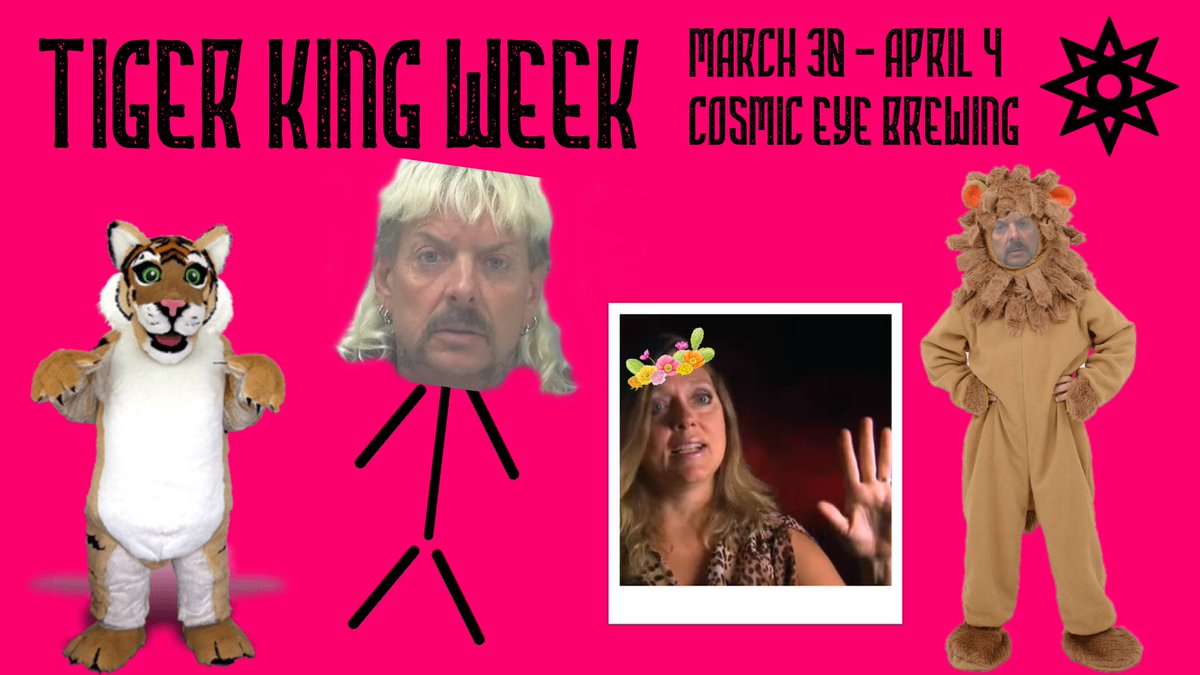 TIGER KING WEEK

MARCH 30 - APRIL 4
COSMIC EYE BREWING